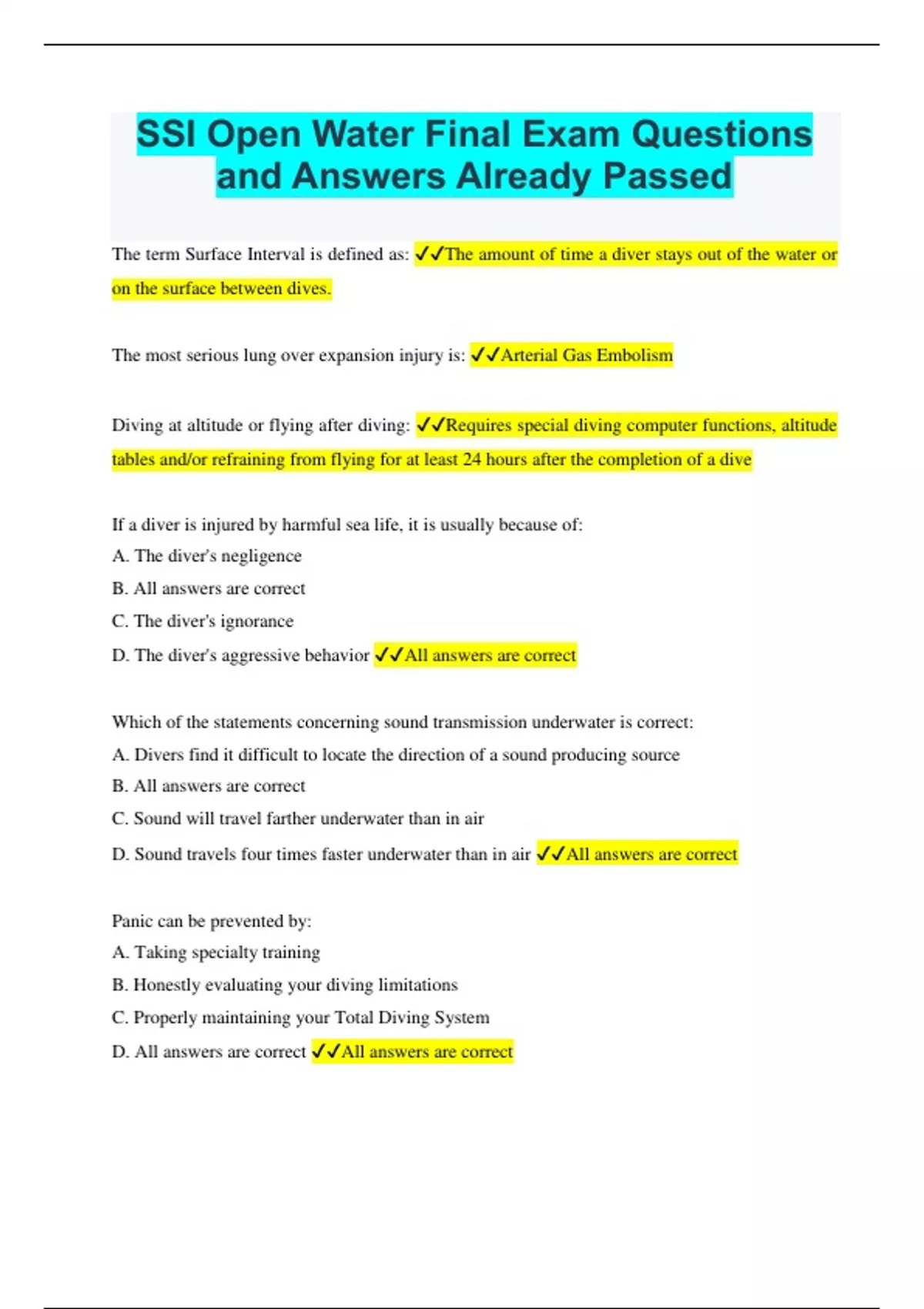 SSI Open Water Final Exam Questions and Answers Already Passed

The term Surface Interval is defined as: ✓✓The amount of time a diver stays out of the water or on the surface between dives.

The most serious lung over expansion injury is: ✓✓Arterial Gas Embolism

Diving at altitude or flying after diving: ✓✓Requires special diving computer functions, altitude tables and/or refraining from flying for at least 24 hours after the completion of a dive

If a diver is injured by harmful sea life, it is usually because of:
A. The diver's negligence
B. All answers are correct
C. The diver's ignorance
D. The diver's aggressive behavior ✓✓All answers are correct

Which of the statements concerning sound transmission underwater is correct:
A. Divers find it difficult to locate the direction of a sound producing source
B. All answers are correct
C. Sound will travel farther underwater than in air
D. Sound travels four times faster underwater than in air ✓✓All answers are correct

Panic can be prevented by:
A. Taking specialty training
B. Honestly evaluating your diving limitations
C. Properly maintaining your Total Diving System
D. All answers are correct ✓✓All answers are correct